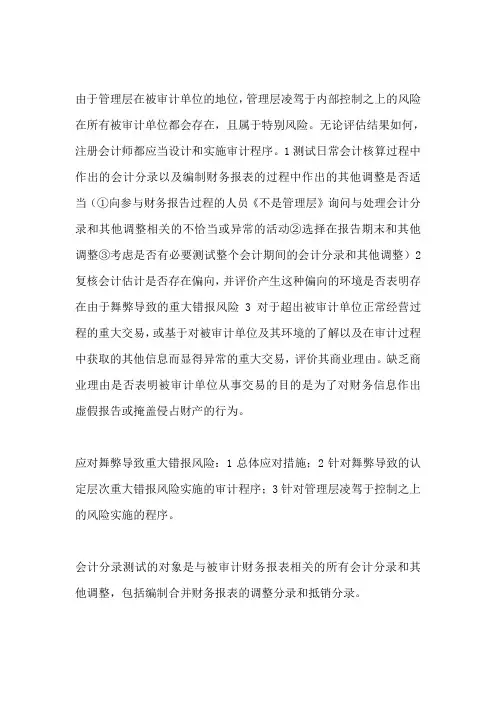 由于管理层在被审计单位的地位，管理层凌驾于内部控制之上的风险在所有被审计单位都会存在，且属于特别风险。无论评估结果如何，注册会计师都应当设计和实施审计程序。1 测试日常会计核算过程中作出的会计分录以及编制财务报表的过程中作出的其他调整是否适当（①向参与财务报告过程的人员《不是管理层》询问与处理会计分录和其他调整相关的不恰当或异常的活动②选择在报告期末和其他调整③考虑是否有必要测试整个会计期间的会计分录和其他调整）2 复核会计估计是否存在偏向，并评价产生这种偏向的环境是否表明存在由于舞弊导致的重大错报风险 3 对于超出被审计单位正常经营过程的重大交易，或基于对被审计单位及其环境的了解以及在审计过程中获取的其他信息而显得异常的重大交易，评价其商业理由。缺乏商业理由是否表明被审计单位从事交易的目的是为了对财务信息作出虚假报告或掩盖侵占财产的行为。

应对舞弊导致重大错报风险：1 总体应对措施；2 针对舞弊导致的认定层次重大错报风险实施的审计程序；3 针对管理层凌驾于控制之上的风险实施的程序。

会计分录测试的对象是与被审计财务报表相关的所有会计分录和其他调整，包括编制合并财务报表的调整分录和抵销分录。